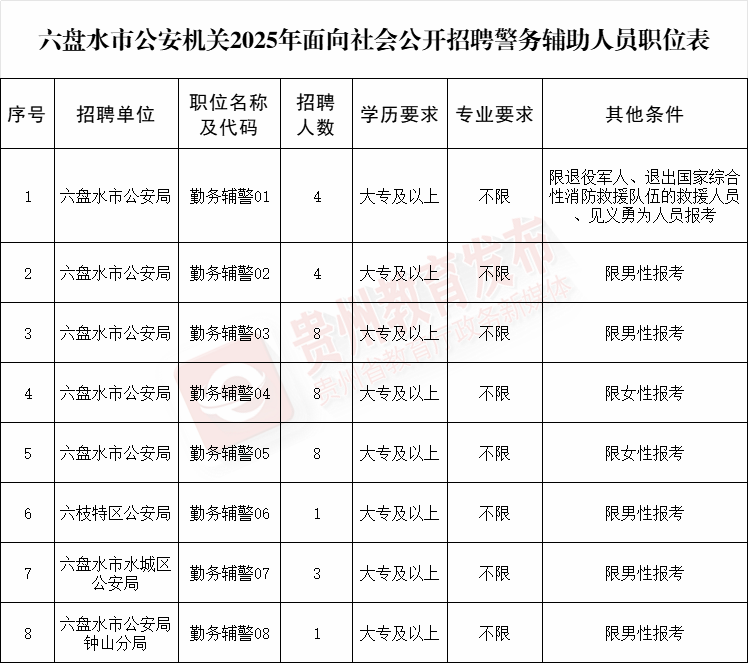 六盘水市公安机关2025年面向社会公开招聘警务辅助人员职位表

| 序号 | 招聘单位 | 职位名称及代码 | 招聘人数 | 学历要求 | 专业要求 | 其他条件 |
|---|---|---|---|---|---|---|
| 1 | 六盘水市公安局 | 勤务辅警01 | 4 | 大专及以上 | 不限 | 限退役军人、退出国家综合性消防救援队伍的救援人员、见义勇为人员报考 |
| 2 | 六盘水市公安局 | 勤务辅警02 | 4 | 大专及以上 | 不限 | 限男性报考 |
| 3 | 六盘水市公安局 | 勤务辅警03 | 8 | 大专及以上 | 不限 | 限男性报考 |
| 4 | 六盘水市公安局 | 勤务辅警04 | 8 | 大专及以上 | 不限 | 限女性报考 |
| 5 | 六盘水市公安局 | 勤务辅警05 | 8 | 大专及以上 | 不限 | 限女性报考 |
| 6 | 六枝特区公安局 | 勤务辅警06 | 1 | 大专及以上 | 不限 | 限男性报考 |
| 7 | 六盘水市水城区公安局 | 勤务辅警07 | 3 | 大专及以上 | 不限 | 限男性报考 |
| 8 | 六盘水市公安局钟山分局 | 勤务辅警08 | 1 | 大专及以上 | 不限 | 限男性报考 |

贵州教育发布
贵州省教育厅政务新媒体